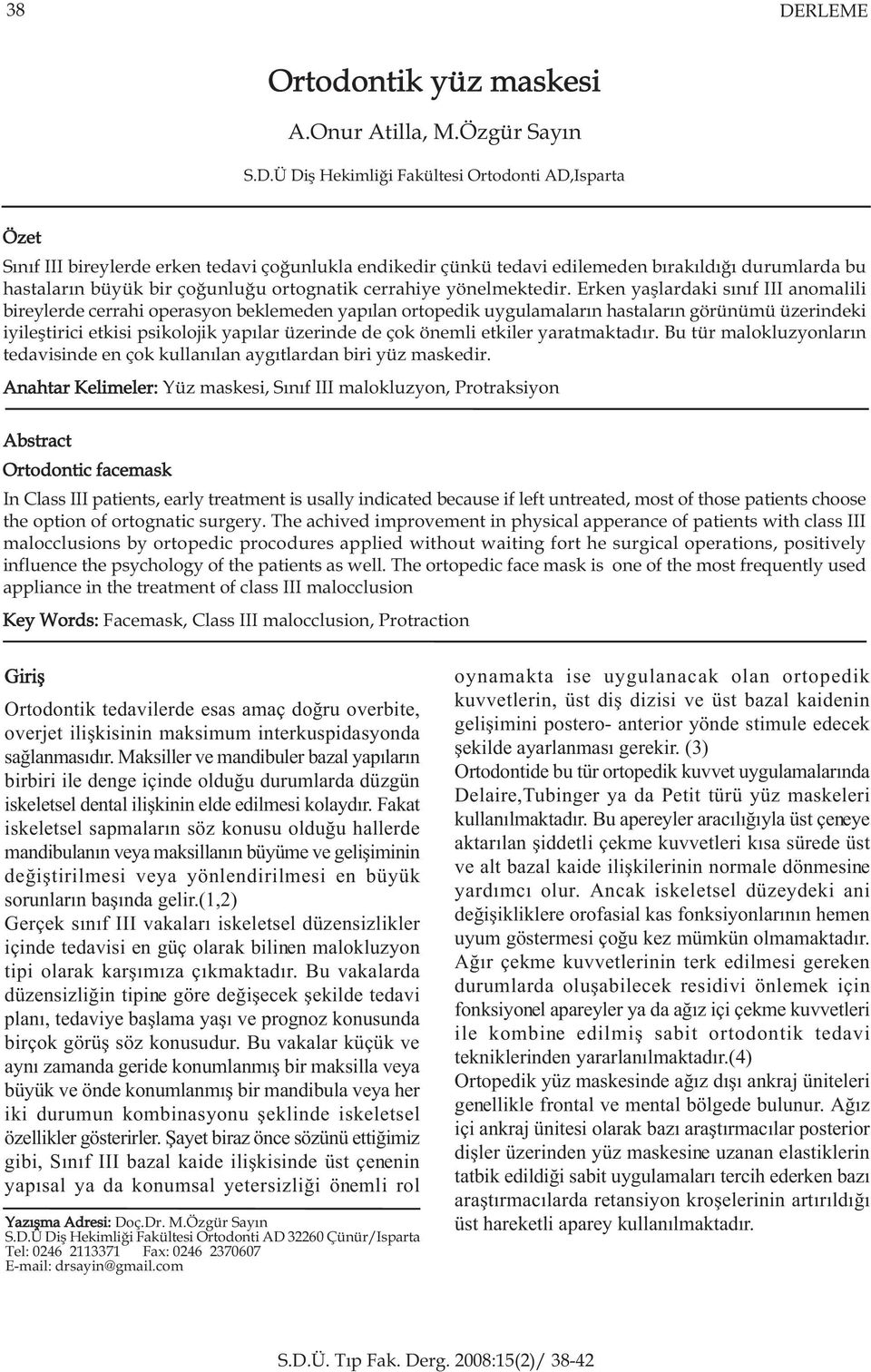 38

DERLEME

Ortodontik yüz maskesi

A.Onur Atilla, M.Özgür Sayın

S.D.Ü Diş Hekimliği Fakültesi Ortodonti AD,Isparta

Özet

Sınıf III bireylerde erken tedavi çoğunlukla endikedir çünkü tedavi edilemeden bırakıldığı durumlarda bu hastaların büyük bir çoğunluğu ortognatik cerrahiye yönelmektedir. Erken yaşlardaki sınıf III anomalili bireylerde cerrahi operasyon beklemeden yapılan ortopedik uygulamaların hastaların görünümü üzerindeki iyileştirici etkisi psikolojik yapılar üzerinde de çok önemli etkiler yaratmaktadır. Bu tür malokluzyonların tedavisinde en çok kullanılan aygıtlardan biri yüz maskedir.

Anahtar Kelimeler: Yüz maskesi, Sınıf III malokluzyon, Protraksiyon

Abstract

Ortodontic facemask

In Class III patients, early treatment is usally indicated because if left untreated, most of those patients choose the option of ortognatic surgery. The achived improvement in physical apperance of patients with class III malocclusions by ortopedic procodures applied without waiting fort he surgical operations, positively influence the psychology of the patients as well. The ortopedic face mask is one of the most frequently used appliance in the treatment of class III malocclusion

Key Words: Facemask, Class III malocclusion, Protraction

Giriş

Ortodontik tedavilerde esas amaç doğru overbite, overjet ilişkisinin maksimum interkuspidasyonda sağlanmasıdır. Maksiller ve mandibuler bazal yapıların birbiri ile denge içinde olduğu durumlarda düzgün iskeletsel dental ilişkinin elde edilmesi kolaydır. Fakat iskeletsel sapmaların söz konusu olduğu hallerde mandibulanın veya maksillanın büyüme ve gelişiminin değiştirilmesi veya yönlendirilmesi en büyük sorunların başında gelir.(1,2)
Gerçek sınıf III vakaları iskeletsel düzensizlikler içinde tedavisi en güç olarak bilinen malokluzyon tipi olarak karşımıza çıkmaktadır. Bu vakalarda düzensizliğin tipine göre değişecek şekilde tedavi planı, tedaviye başlama yaşı ve prognoz konusunda birçok görüş söz konusudur. Bu vakalar küçük ve aynı zamanda geride konumlanmış bir maksilla veya büyük ve önde konumlanmış bir mandibula veya her iki durumun kombinasyonu şeklinde iskeletsel özellikler gösterirler. Şayet biraz önce sözünü ettiğimiz gibi, Sınıf III bazal kaide ilişkisinde üst çenenin yapısal ya da konumsal yetersizliği önemli rol

Yazışma Adresi: Doç.Dr. M.Özgür Sayın
S.D.Ü Diş Hekimliği Fakültesi Ortodonti AD 32260 Çünür/Isparta
Tel: 0246 2113371 Fax: 0246 2370607
E-mail: drsayin@gmail.com

oynamakta ise uygulanacak olan ortopedik kuvvetlerin, üst diş dizisi ve üst bazal kaidenin gelişimini postero- anterior yönde stimule edecek şekilde ayarlanması gerekir. (3)
Ortodontide bu tür ortopedik kuvvet uygulamalarında Delaire,Tubinger ya da Petit türü yüz maskeleri kullanılmaktadır. Bu apereyler aracılığıyla üst çeneye aktarılan şiddetli çekme kuvvetleri kısa sürede üst ve alt bazal kaide ilişkilerinin normale dönmesine yardımcı olur. Ancak iskeletsel düzeydeki ani değişikliklere orofasial kas fonksiyonlarının hemen uyum göstermesi çoğu kez mümkün olmamaktadır. Ağır çekme kuvvetlerinin terk edilmesi gereken durumlarda oluşabilecek residivi önlemek için fonksiyonel apareyler ya da ağız içi çekme kuvvetleri ile kombine edilmiş sabit ortodontik tedavi tekniklerinden yararlanılmaktadır.(4)
Ortopedik yüz maskesinde ağız dışı ankraj üniteleri genellikle frontal ve mental bölgede bulunur. Ağız içi ankraj ünitesi olarak bazı araştırmacılar posterior dişler üzerinden yüz maskesine uzanan elastiklerin tatbik edildiği sabit uygulamaları tercih ederken bazı araştırmacılarda retansiyon kroşelerinin artırıldığı üst hareketli aparey kullanılmaktadır.

S.D.Ü. Tıp Fak. Derg. 2008:15(2)/ 38-42